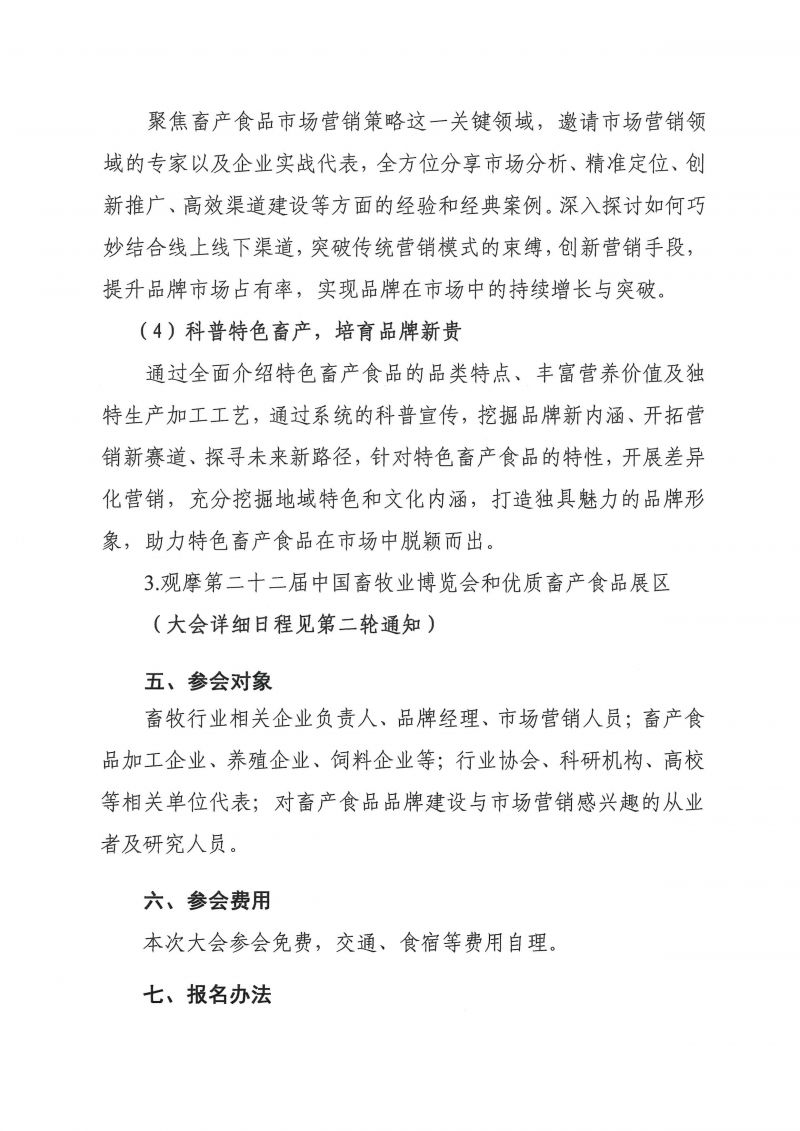 聚焦畜产食品市场营销策略这一关键领域，邀请市场营销领域的专家以及企业实战代表，全方位分享市场分析、精准定位、创新推广、高效渠道建设等方面的经验和经典案例。深入探讨如何巧妙结合线上线下渠道，突破传统营销模式的束缚，创新营销手段，提升品牌市场占有率，实现品牌在市场中的持续增长与突破。

（4）科普特色畜产，培育品牌新贵

通过全面介绍特色畜产食品的品类特点、丰富营养价值及独特生产加工工艺，通过系统的科普宣传，挖掘品牌新内涵、开拓营销新赛道、探寻未来新路径，针对特色畜产食品的特性，开展差异化营销，充分挖掘地域特色和文化内涵，打造独具魅力的品牌形象，助力特色畜产食品在市场中脱颖而出。

3.观摩第二十二届中国畜牧业博览会和优质畜产食品展区

（大会详细日程见第二轮通知）

五、参会对象

畜牧行业相关企业负责人、品牌经理、市场营销人员；畜产食品加工企业、养殖企业、饲料企业等；行业协会、科研机构、高校等相关单位代表；对畜产食品品牌建设与市场营销感兴趣的从业者及研究人员。

六、参会费用

本次大会参会免费，交通、食宿等费用自理。

七、报名办法